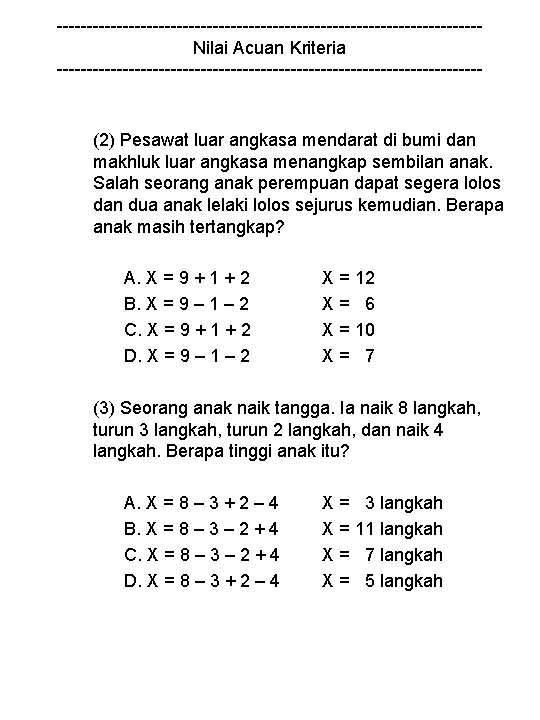 ------------------------------------------------------------------------
Nilai Acuan Kriteria
------------------------------------------------------------------------

(2) Pesawat luar angkasa mendarat di bumi dan makhluk luar angkasa menangkap sembilan anak. Salah seorang anak perempuan dapat segera lolos dan dua anak lelaki lolos sejurus kemudian. Berapa anak masih tertangkap?

A. $X = 9 + 1 + 2$ $X = 12$
B. $X = 9 - 1 - 2$ $X = 6$
C. $X = 9 + 1 + 2$ $X = 10$
D. $X = 9 - 1 - 2$ $X = 7$

(3) Seorang anak naik tangga. Ia naik 8 langkah, turun 3 langkah, turun 2 langkah, dan naik 4 langkah. Berapa tinggi anak itu?

A. $X = 8 - 3 + 2 - 4$ $X = 3$ langkah
B. $X = 8 - 3 - 2 + 4$ $X = 11$ langkah
C. $X = 8 - 3 - 2 + 4$ $X = 7$ langkah
D. $X = 8 - 3 + 2 - 4$ $X = 5$ langkah